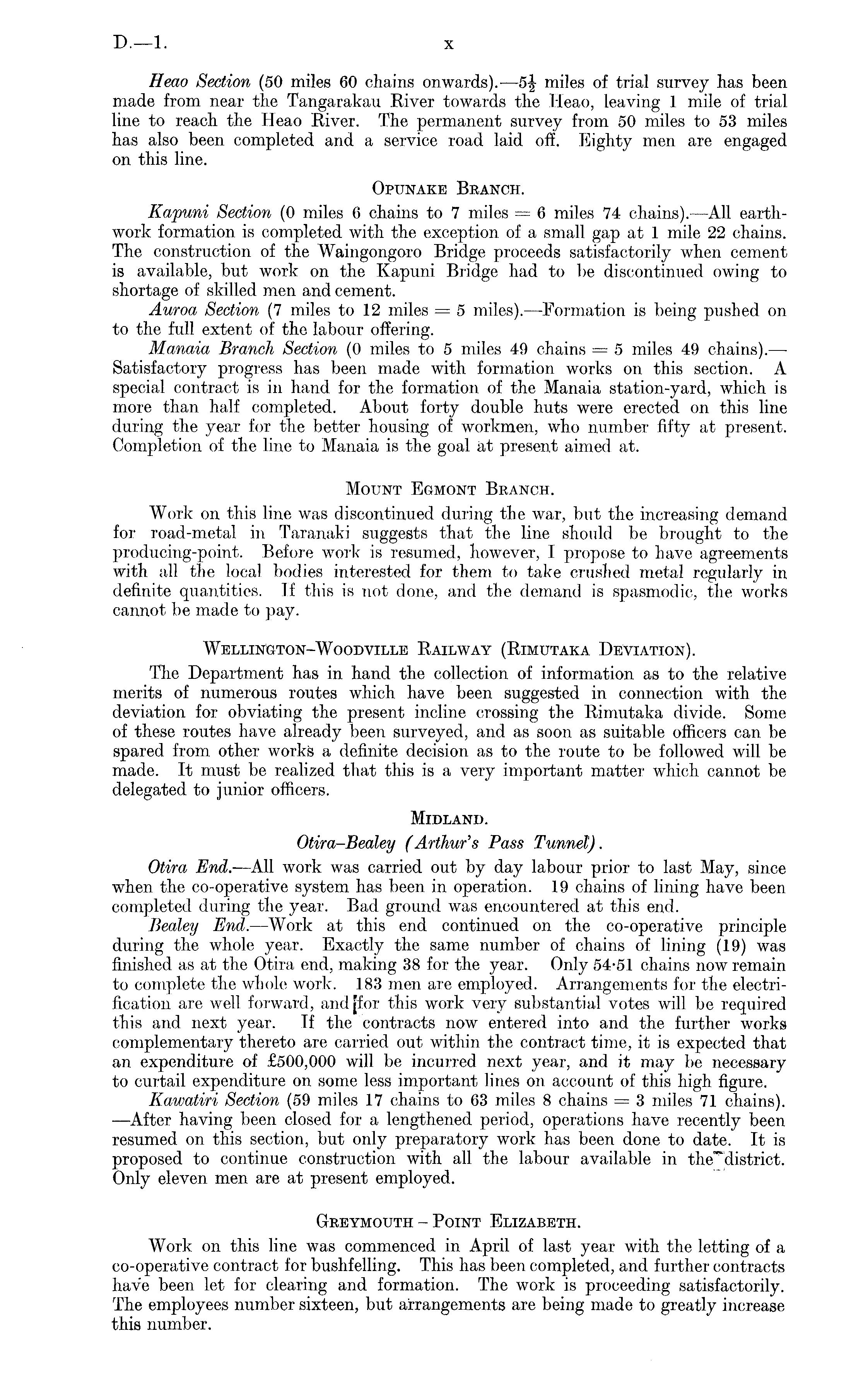 D.—1. x

Heao Section (50 miles 60 chains onwards).—$5\frac{1}{2}$ miles of trial survey has been made from near the Tangarakau River towards the Heao, leaving 1 mile of trial line to reach the Heao River. The permanent survey from 50 miles to 53 miles has also been completed and a service road laid off. Eighty men are engaged on this line.

OPUNAKE BRANCH.

Kapuni Section (0 miles 6 chains to 7 miles = 6 miles 74 chains).—All earthwork formation is completed with the exception of a small gap at 1 mile 22 chains. The construction of the Waingongoro Bridge proceeds satisfactorily when cement is available, but work on the Kapuni Bridge had to be discontinued owing to shortage of skilled men and cement.

Auroa Section (7 miles to 12 miles = 5 miles).—Formation is being pushed on to the full extent of the labour offering.

Manaia Branch Section (0 miles to 5 miles 49 chains = 5 miles 49 chains).—Satisfactory progress has been made with formation works on this section. A special contract is in hand for the formation of the Manaia station-yard, which is more than half completed. About forty double huts were erected on this line during the year for the better housing of workmen, who number fifty at present. Completion of the line to Manaia is the goal at present aimed at.

MOUNT EGMONT BRANCH.

Work on this line was discontinued during the war, but the increasing demand for road-metal in Taranaki suggests that the line should be brought to the producing-point. Before work is resumed, however, I propose to have agreements with all the local bodies interested for them to take crushed metal regularly in definite quantities. If this is not done, and the demand is spasmodic, the works cannot be made to pay.

WELLINGTON–WOODVILLE RAILWAY (RIMUTAKA DEVIATION).

The Department has in hand the collection of information as to the relative merits of numerous routes which have been suggested in connection with the deviation for obviating the present incline crossing the Rimutaka divide. Some of these routes have already been surveyed, and as soon as suitable officers can be spared from other works a definite decision as to the route to be followed will be made. It must be realized that this is a very important matter which cannot be delegated to junior officers.

MIDLAND.

Otira–Bealey (Arthur's Pass Tunnel).

Otira End.—All work was carried out by day labour prior to last May, since when the co-operative system has been in operation. 19 chains of lining have been completed during the year. Bad ground was encountered at this end.

Bealey End.—Work at this end continued on the co-operative principle during the whole year. Exactly the same number of chains of lining (19) was finished as at the Otira end, making 38 for the year. Only 54·51 chains now remain to complete the whole work. 183 men are employed. Arrangements for the electrification are well forward, and for this work very substantial votes will be required this and next year. If the contracts now entered into and the further works complementary thereto are carried out within the contract time, it is expected that an expenditure of £500,000 will be incurred next year, and it may be necessary to curtail expenditure on some less important lines on account of this high figure.

Kawatiri Section (59 miles 17 chains to 63 miles 8 chains = 3 miles 71 chains).—After having been closed for a lengthened period, operations have recently been resumed on this section, but only preparatory work has been done to date. It is proposed to continue construction with all the labour available in the district. Only eleven men are at present employed.

GREYMOUTH – POINT ELIZABETH.

Work on this line was commenced in April of last year with the letting of a co-operative contract for bushfelling. This has been completed, and further contracts have been let for clearing and formation. The work is proceeding satisfactorily. The employees number sixteen, but arrangements are being made to greatly increase this number.